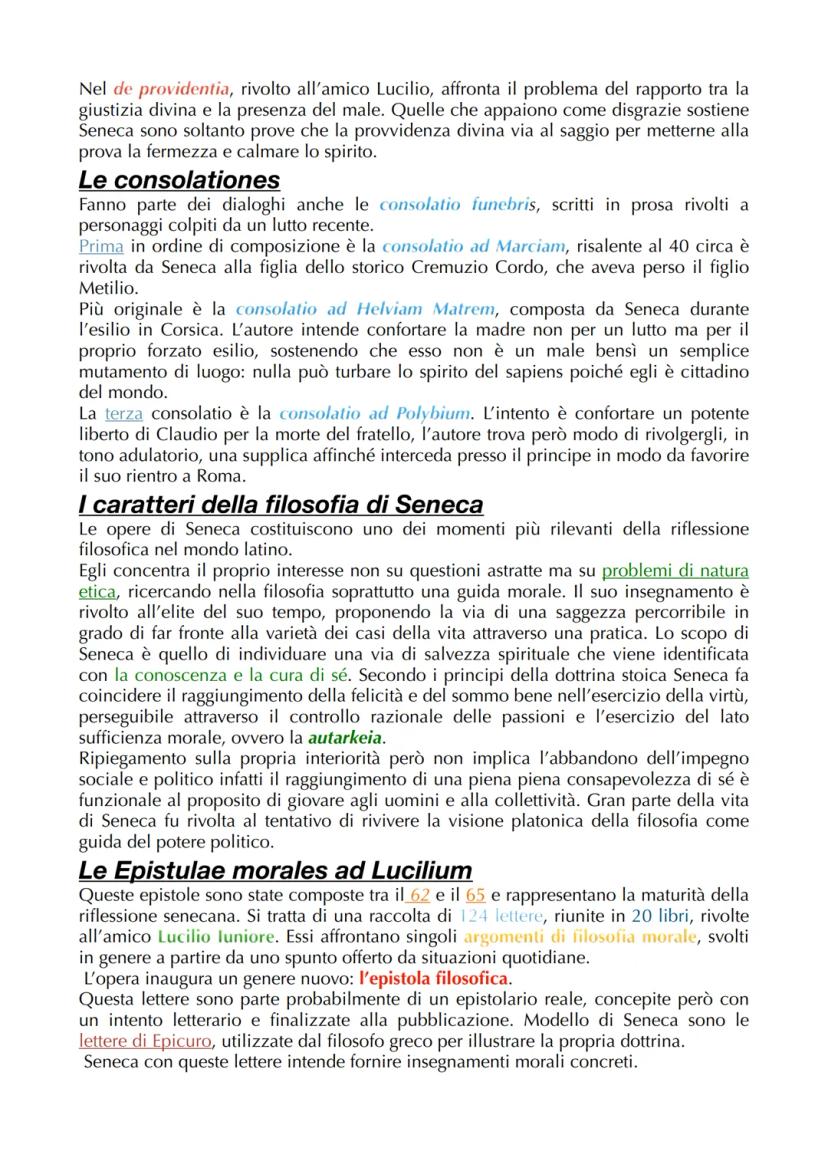 Nel de providentia, rivolto all'amico Lucilio, affronta il problema del rapporto tra la giustizia divina e la presenza del male. Quelle che appaiono come disgrazie sostiene Seneca sono soltanto prove che la provvidenza divina via al saggio per metterne alla prova la fermezza e calmare lo spirito.

Le consolationes

Fanno parte dei dialoghi anche le consolatio funebris, scritti in prosa rivolti a personaggi colpiti da un lutto recente.
Prima in ordine di composizione è la consolatio ad Marciam, risalente al 40 circa è rivolta da Seneca alla figlia dello storico Cremuzio Cordo, che aveva perso il figlio Metilio.
Più originale è la consolatio ad Helviam Matrem, composta da Seneca durante l'esilio in Corsica. L'autore intende confortare la madre non per un lutto ma per il proprio forzato esilio, sostenendo che esso non è un male bensì un semplice mutamento di luogo: nulla può turbare lo spirito del sapiens poiché egli è cittadino del mondo.
La terza consolatio è la consolatio ad Polybium. L'intento è confortare un potente liberto di Claudio per la morte del fratello, l'autore trova però modo di rivolgergli, in tono adulatorio, una supplica affinché interceda presso il principe in modo da favorire il suo rientro a Roma.

I caratteri della filosofia di Seneca

Le opere di Seneca costituiscono uno dei momenti più rilevanti della riflessione filosofica nel mondo latino.
Egli concentra il proprio interesse non su questioni astratte ma su problemi di natura etica, ricercando nella filosofia soprattutto una guida morale. Il suo insegnamento è rivolto all'elite del suo tempo, proponendo la via di una saggezza percorribile in grado di far fronte alla varietà dei casi della vita attraverso una pratica. Lo scopo di Seneca è quello di individuare una via di salvezza spirituale che viene identificata con la conoscenza e la cura di sé. Secondo i principi della dottrina stoica Seneca fa coincidere il raggiungimento della felicità e del sommo bene nell'esercizio della virtù, perseguibile attraverso il controllo razionale delle passioni e l'esercizio del lato sufficienza morale, ovvero la autarkeia.
Ripiegamento sulla propria interiorità però non implica l'abbandono dell'impegno sociale e politico infatti il raggiungimento di una piena piena consapevolezza di sé è funzionale al proposito di giovare agli uomini e alla collettività. Gran parte della vita di Seneca fu rivolta al tentativo di rivivere la visione platonica della filosofia come guida del potere politico.

Le Epistulae morales ad Lucilium

Queste epistole sono state composte tra il 62 e il 65 e rappresentano la maturità della riflessione senecana. Si tratta di una raccolta di 124 lettere, riunite in 20 libri, rivolte all'amico Lucilio Iuniore. Essi affrontano singoli argomenti di filosofia morale, svolti in genere a partire da uno spunto offerto da situazioni quotidiane.
L'opera inaugura un genere nuovo: l'epistola filosofica.
Questa lettere sono parte probabilmente di un epistolario reale, concepite però con un intento letterario e finalizzate alla pubblicazione. Modello di Seneca sono le lettere di Epicuro, utilizzate dal filosofo greco per illustrare la propria dottrina.
Seneca con queste lettere intende fornire insegnamenti morali concreti.